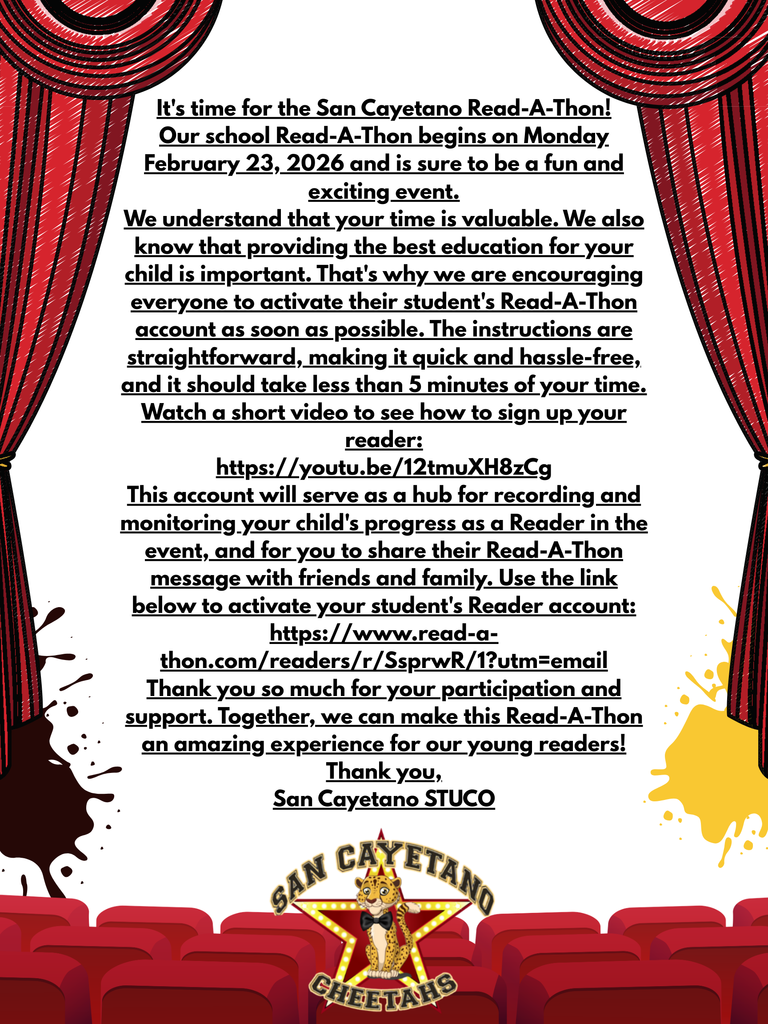 It's time for the San Cayetano Read-A-Thon!
Our school Read-A-Thon begins on Monday February 23, 2026 and is sure to be a fun and exciting event.
We understand that your time is valuable. We also know that providing the best education for your child is important. That's why we are encouraging everyone to activate their student's Read-A-Thon account as soon as possible. The instructions are straightforward, making it quick and hassle-free, and it should take less than 5 minutes of your time.
Watch a short video to see how to sign up your reader:
https://youtu.be/12tmuXH8zCg
This account will serve as a hub for recording and monitoring your child's progress as a Reader in the event, and for you to share their Read-A-Thon message with friends and family. Use the link below to activate your student's Reader account:
https://www.read-a-thon.com/readers/r/SsprwR/1?utm=email
Thank you so much for your participation and support. Together, we can make this Read-A-Thon an amazing experience for our young readers!
Thank you,
San Cayetano STUCO

SAN CAYETANO
CHEETAHS